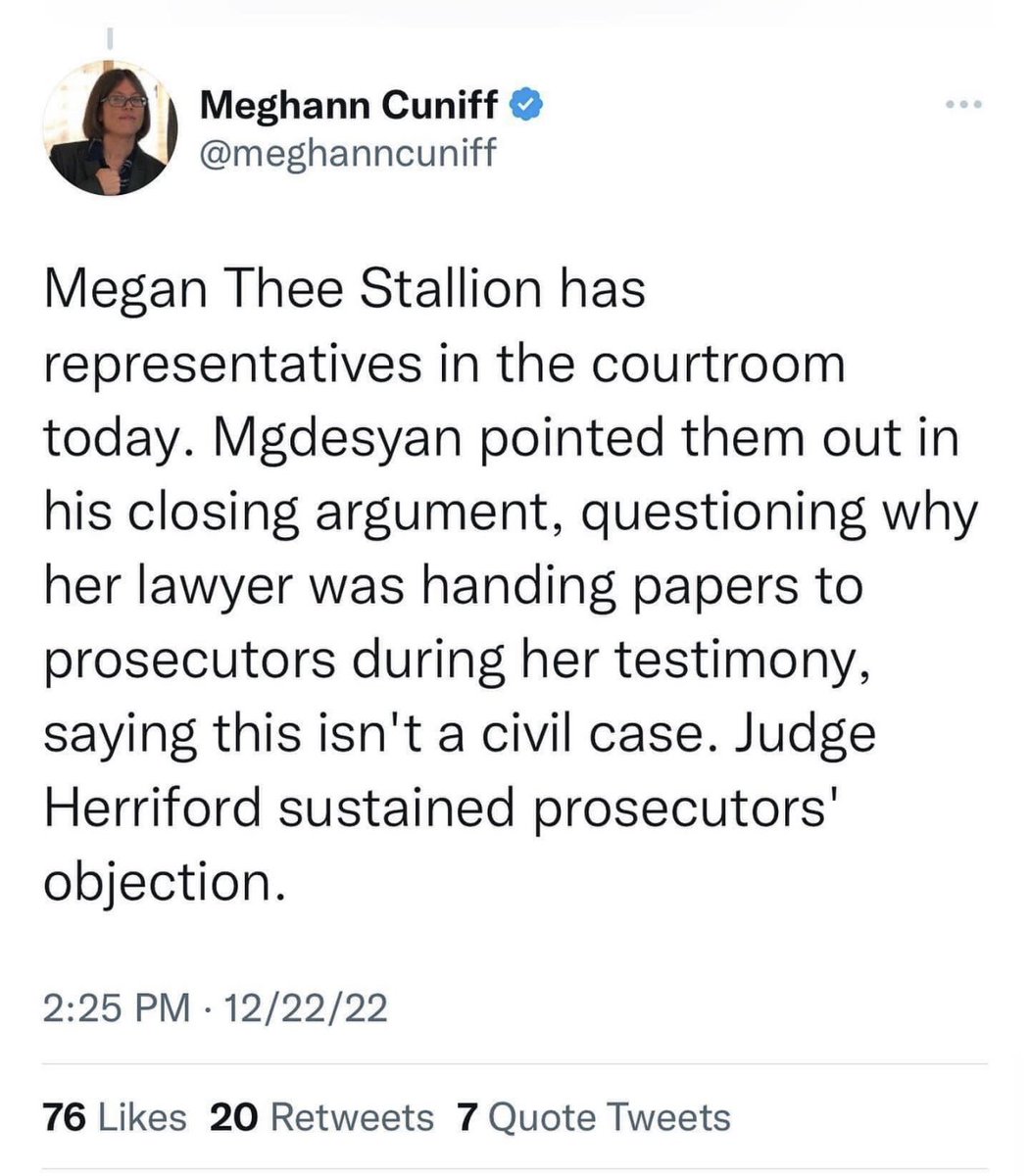 Meghann Cuniff
@meghanncuniff

Megan Thee Stallion has representatives in the courtroom today. Mgdesyan pointed them out in his closing argument, questioning why her lawyer was handing papers to prosecutors during her testimony, saying this isn't a civil case. Judge Herriford sustained prosecutors' objection.

2:25 PM · 12/22/22

76 Likes 20 Retweets 7 Quote Tweets